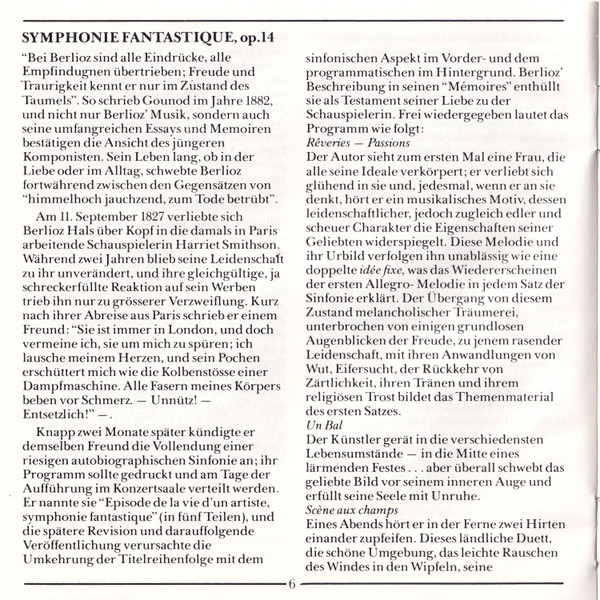 SYMPHONIE FANTASTIQUE, op.14

"Bei Berlioz sind alle Eindrücke, alle Empfindugnen übertrieben; Freude und Traurigkeit kennt er nur im Zustand des Taumels". So schrieb Gounod im Jahre 1882, und nicht nur Berlioz' Musik, sondern auch seine umfangreichen Essays und Memoiren bestätigen die Ansicht des jüngeren Komponisten. Sein Leben lang, ob in der Liebe oder im Alltag, schwebte Berlioz fortwährend zwischen den Gegensätzen von "himmelhoch jauchzend, zum Tode betrübt".

Am 11. September 1827 verliebte sich Berlioz Hals über Kopf in die damals in Paris arbeitende Schauspielerin Harriet Smithson. Während zwei Jahren blieb seine Leidenschaft zu ihr unverändert, und ihre gleichgültige, ja schreckerfüllte Reaktion auf sein Werben trieb ihn nur zu grösserer Verzweiflung. Kurz nach ihrer Abreise aus Paris schrieb er einem Freund: "Sie ist immer in London, und doch vermeine ich, sie um mich zu spüren; ich lausche meinem Herzen, und sein Pochen erschüttert mich wie die Kolbenstösse einer Dampfmaschine. Alle Fasern meines Körpers beben vor Schmerz. — Unnütz! — Entsetzlich!" —.

Knapp zwei Monate später kündigte er demselben Freund die Vollendung einer riesigen autobiographischen Sinfonie an; ihr Programm sollte gedruckt und am Tage der Aufführung im Konzertsaale verteilt werden. Er nannte sie "Episode de la vie d'un artiste, symphonie fantastique" (in fünf Teilen), und die spätere Revision und darauffolgende Veröffentlichung verursachte die Umkehrung der Titelreihenfolge mit dem sinfonischen Aspekt im Vorder- und dem programmatischen im Hintergrund. Berlioz' Beschreibung in seinen "Mémoires" enthüllt sie als Testament seiner Liebe zu der Schauspielerin. Frei wiedergegeben lautet das Programm wie folgt:

Rêveries — Passions
Der Autor sieht zum ersten Mal eine Frau, die alle seine Ideale verkörpert; er verliebt sich glühend in sie und, jedesmal, wenn er an sie denkt, hört er ein musikalisches Motiv, dessen leidenschaftlicher, jedoch zugleich edler und scheuer Charakter die Eigenschaften seiner Geliebten widerspiegelt. Diese Melodie und ihr Urbild verfolgen ihn unablässig wie eine doppelte idée fixe, was das Wiedererscheinen der ersten Allegro- Melodie in jedem Satz der Sinfonie erklärt. Der Übergang von diesem Zustand melancholischer Träumerei, unterbrochen von einigen grundlosen Augenblicken der Freude, zu jenem rasender Leidenschaft, mit ihren Anwandlungen von Wut, Eifersucht, der Rückkehr von Zärtlichkeit, ihren Tränen und ihrem religiösen Trost bildet das Themenmaterial des ersten Satzes.

Un Bal
Der Künstler gerät in die verschiedensten Lebensumstände — in die Mitte eines lärmenden Festes . . . aber überall schwebt das geliebte Bild vor seinem inneren Auge und erfüllt seine Seele mit Unruhe.

Scène aux champs
Eines Abends hört er in der Ferne zwei Hirten einander zupfeifen. Dieses ländliche Duett, die schöne Umgebung, das leichte Rauschen des Windes in den Wipfeln, seine

6